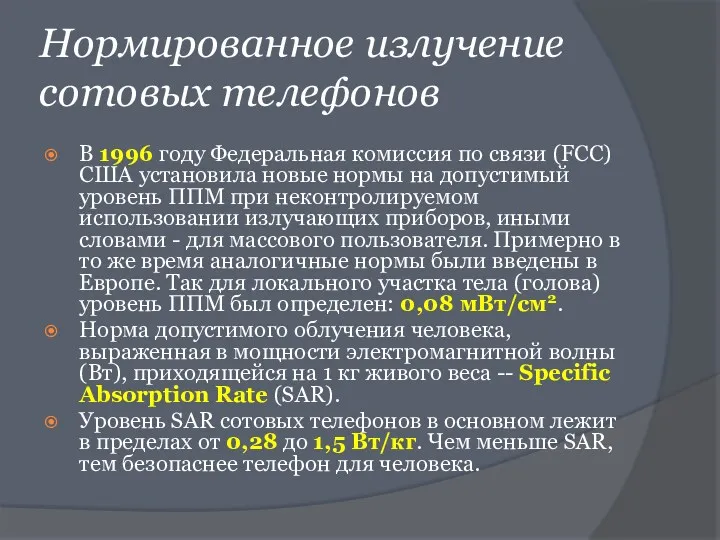 Нормированное излучение сотовых телефонов

В 1996 году Федеральная комиссия по связи (FCC) США установила новые нормы на допустимый уровень ППМ при неконтролируемом использовании излучающих приборов, иными словами - для массового пользователя. Примерно в то же время аналогичные нормы были введены в Европе. Так для локального участка тела (голова) уровень ППМ был определен: 0,08 мВт/см².

Норма допустимого облучения человека, выраженная в мощности электромагнитной волны (Вт), приходящейся на 1 кг живого веса -- Specific Absorption Rate (SAR).

Уровень SAR сотовых телефонов в основном лежит в пределах от 0,28 до 1,5 Вт/кг. Чем меньше SAR, тем безопаснее телефон для человека.